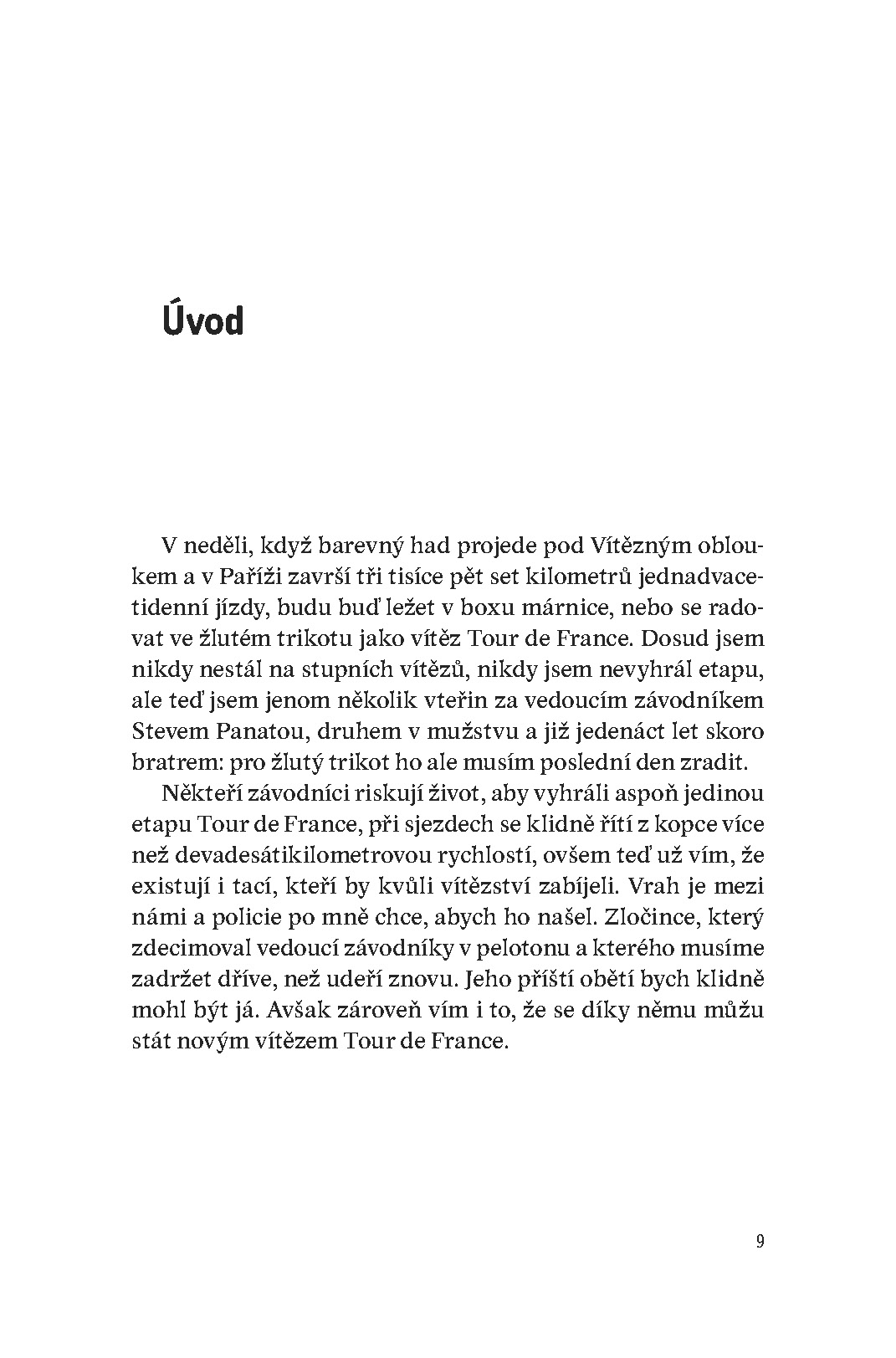 Úvod

V neděli, když barevný had projede pod Vítězným obloukem a v Paříži završí tři tisíce pět set kilometrů jednadvacetidenní jízdy, budu buď ležet v boxu márnice, nebo se radovat ve žlutém trikotu jako vítěz Tour de France. Dosud jsem nikdy nestál na stupních vítězů, nikdy jsem nevyhrál etapu, ale teď jsem jenom několik vteřin za vedoucím závodníkem Stevem Panatou, druhem v mužstvu a již jedenáct let skoro bratrem: pro žlutý trikot ho ale musím poslední den zradit.

Někteří závodníci riskují život, aby vyhráli aspoň jedinou etapu Tour de France, při sjezdech se klidně řítí z kopce více než devadesátikilometrovou rychlostí, ovšem teď už vím, že existují i tací, kteří by kvůli vítězství zabíjeli. Vrah je mezi námi a policie po mně chce, abych ho našel. Zločince, který zdecimoval vedoucí závodníky v pelotonu a kterého musíme zadržet dříve, než udeří znovu. Jeho příští obětí bych klidně mohl být já. Avšak zároveň vím i to, že se díky němu můžu stát novým vítězem Tour de France.

9